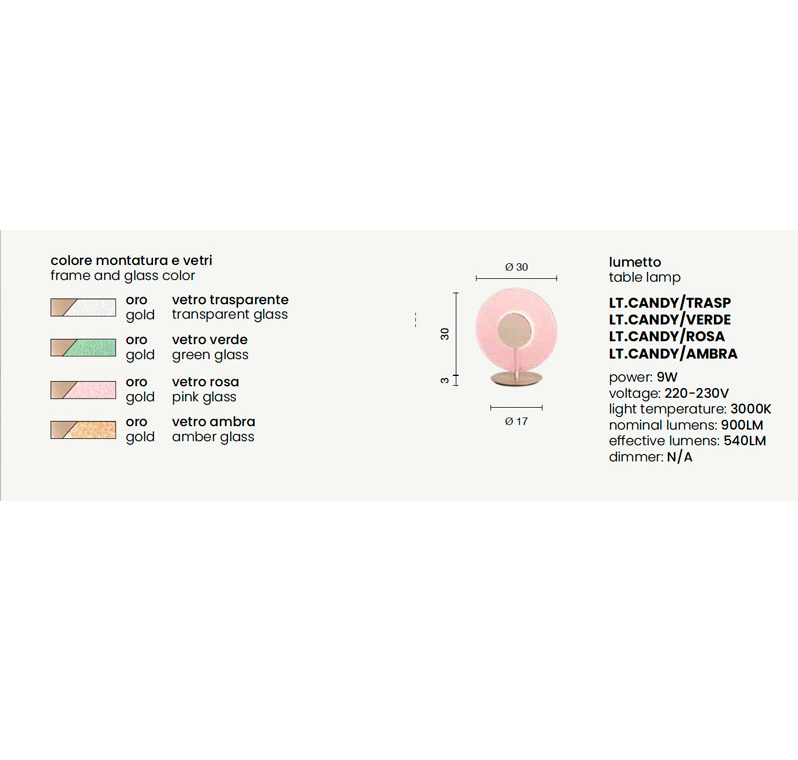 colore montatura e vetri
frame and glass color

oro
gold
vetro trasparente
transparent glass

oro
gold
vetro verde
green glass

oro
gold
vetro rosa
pink glass

oro
gold
vetro ambra
amber glass

Ø 30
30
3
Ø 17

lumetto
table lamp

LT.CANDY/TRASP
LT.CANDY/VERDE
LT.CANDY/ROSA
LT.CANDY/AMBRA

power: 9W
voltage: 220-230V
light temperature: 3000K
nominal lumens: 900LM
effective lumens: 540LM
dimmer: N/A